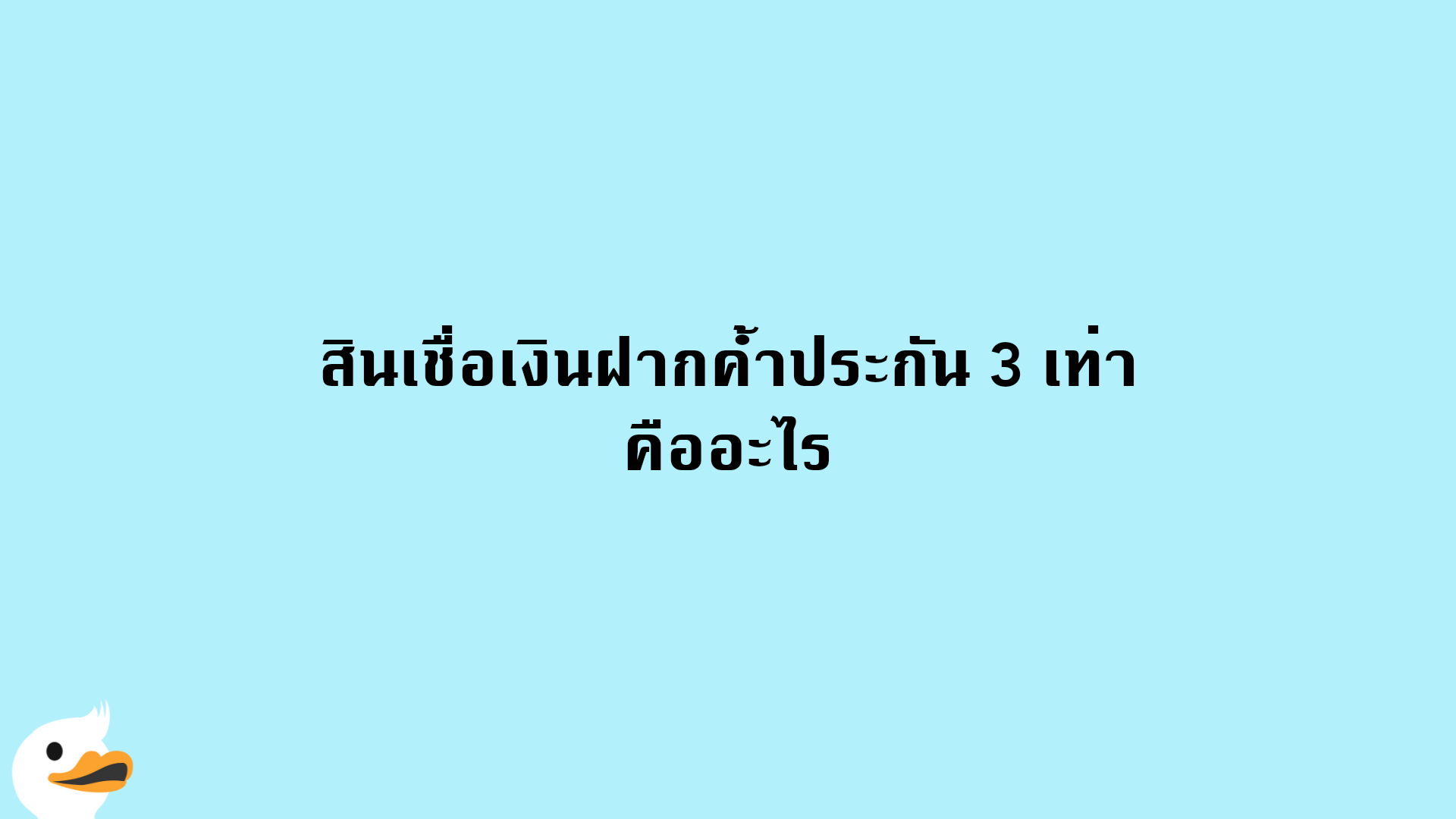 สินเชื่อเงินฝากค้ำประกัน 3 เท่า คืออะไร